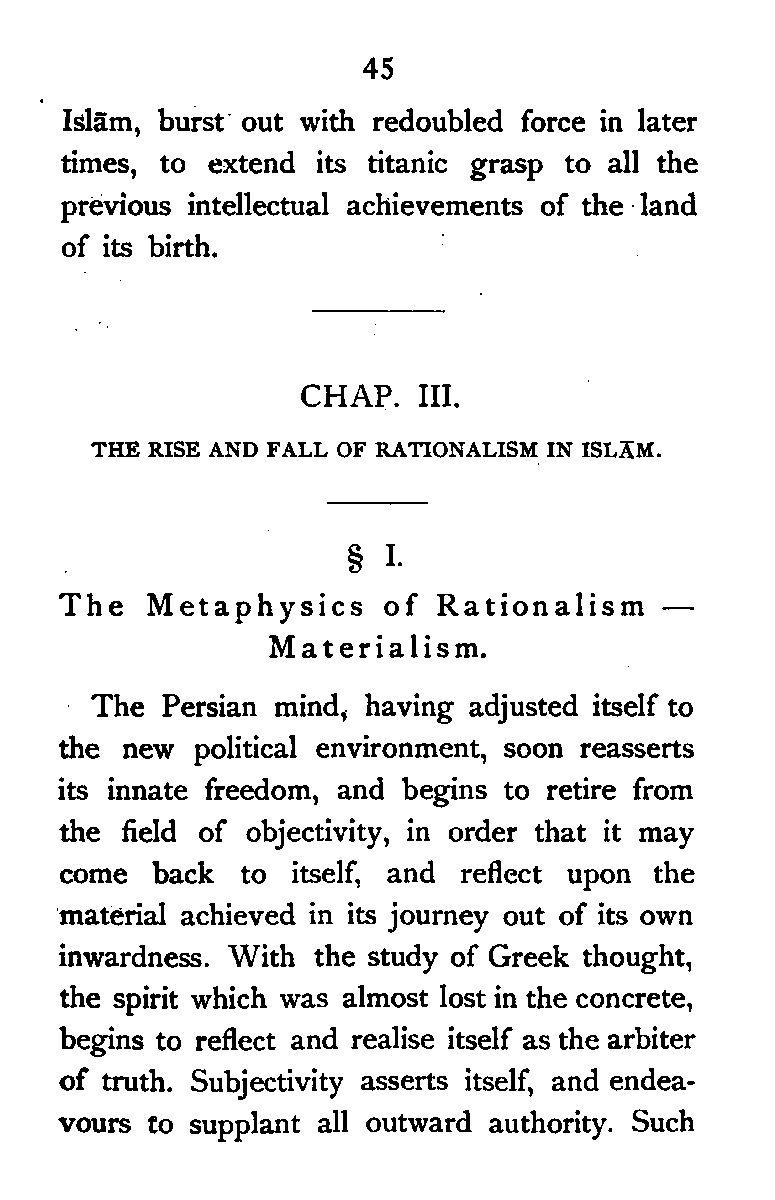 45

Islām, burst out with redoubled force in later times, to extend its titanic grasp to all the previous intellectual achievements of the land of its birth.

CHAP. III.

THE RISE AND FALL OF RATIONALISM IN ISLĀM.

§ I.

The Metaphysics of Rationalism — Materialism.

The Persian mind, having adjusted itself to the new political environment, soon reasserts its innate freedom, and begins to retire from the field of objectivity, in order that it may come back to itself, and reflect upon the material achieved in its journey out of its own inwardness. With the study of Greek thought, the spirit which was almost lost in the concrete, begins to reflect and realise itself as the arbiter of truth. Subjectivity asserts itself, and endeavours to supplant all outward authority. Such